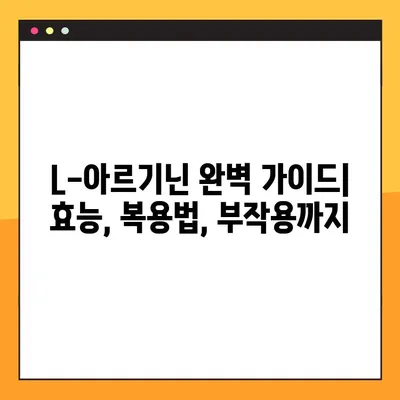 L-아르기닌 완벽 가이드| 효능, 복용법, 부작용까지